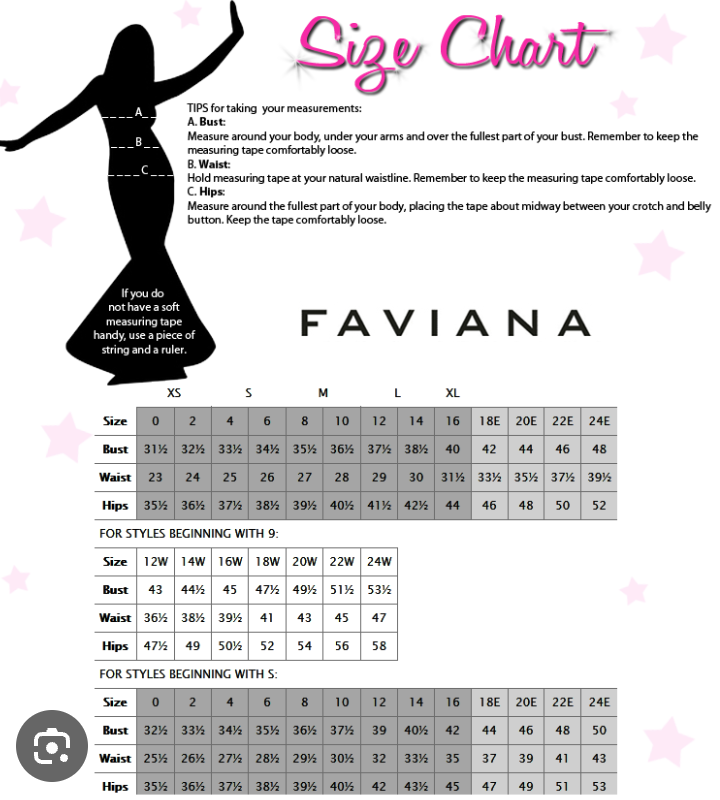 Size Chart

A
B
C

TIPS for taking your measurements:
A. Bust:
Measure around your body, under your arms and over the fullest part of your bust. Remember to keep the measuring tape comfortably loose.
B. Waist:
Hold measuring tape at your natural waistline. Remember to keep the measuring tape comfortably loose.
C. Hips:
Measure around the fullest part of your body, placing the tape about midway between your crotch and belly button. Keep the tape comfortably loose.

If you do not have a soft measuring tape handy, use a piece of string and a ruler.

FAVIANA

XS S M L XL

| Size | 0 | 2 | 4 | 6 | 8 | 10 | 12 | 14 | 16 | 18E | 20E | 22E | 24E |
|---|---|---|---|---|---|---|---|---|---|---|---|---|---|
| Bust | 31½ | 32½ | 33½ | 34½ | 35½ | 36½ | 37½ | 38½ | 40 | 42 | 44 | 46 | 48 |
| Waist | 23 | 24 | 25 | 26 | 27 | 28 | 29 | 30 | 31½ | 33½ | 35½ | 37½ | 39½ |
| Hips | 35½ | 36½ | 37½ | 38½ | 39½ | 40½ | 41½ | 42½ | 44 | 46 | 48 | 50 | 52 |

FOR STYLES BEGINNING WITH 9:

| Size | 12W | 14W | 16W | 18W | 20W | 22W | 24W |
|---|---|---|---|---|---|---|---|
| Bust | 43 | 44½ | 45 | 47½ | 49½ | 51½ | 53½ |
| Waist | 36½ | 38½ | 39½ | 41 | 43 | 45 | 47 |
| Hips | 47½ | 49 | 50½ | 52 | 54 | 56 | 58 |

FOR STYLES BEGINNING WITH S:

| Size | 0 | 2 | 4 | 6 | 8 | 10 | 12 | 14 | 16 | 18E | 20E | 22E | 24E |
|---|---|---|---|---|---|---|---|---|---|---|---|---|---|
| Bust | 32½ | 33½ | 34½ | 35½ | 36½ | 37½ | 39 | 40½ | 42 | 44 | 46 | 48 | 50 |
| Waist | 25½ | 26½ | 27½ | 28½ | 29½ | 30½ | 32 | 33½ | 35 | 37 | 39 | 41 | 43 |
| Hips | 35½ | 36½ | 37½ | 38½ | 39½ | 40½ | 42 | 43½ | 45 | 47 | 49 | 51 | 53 |